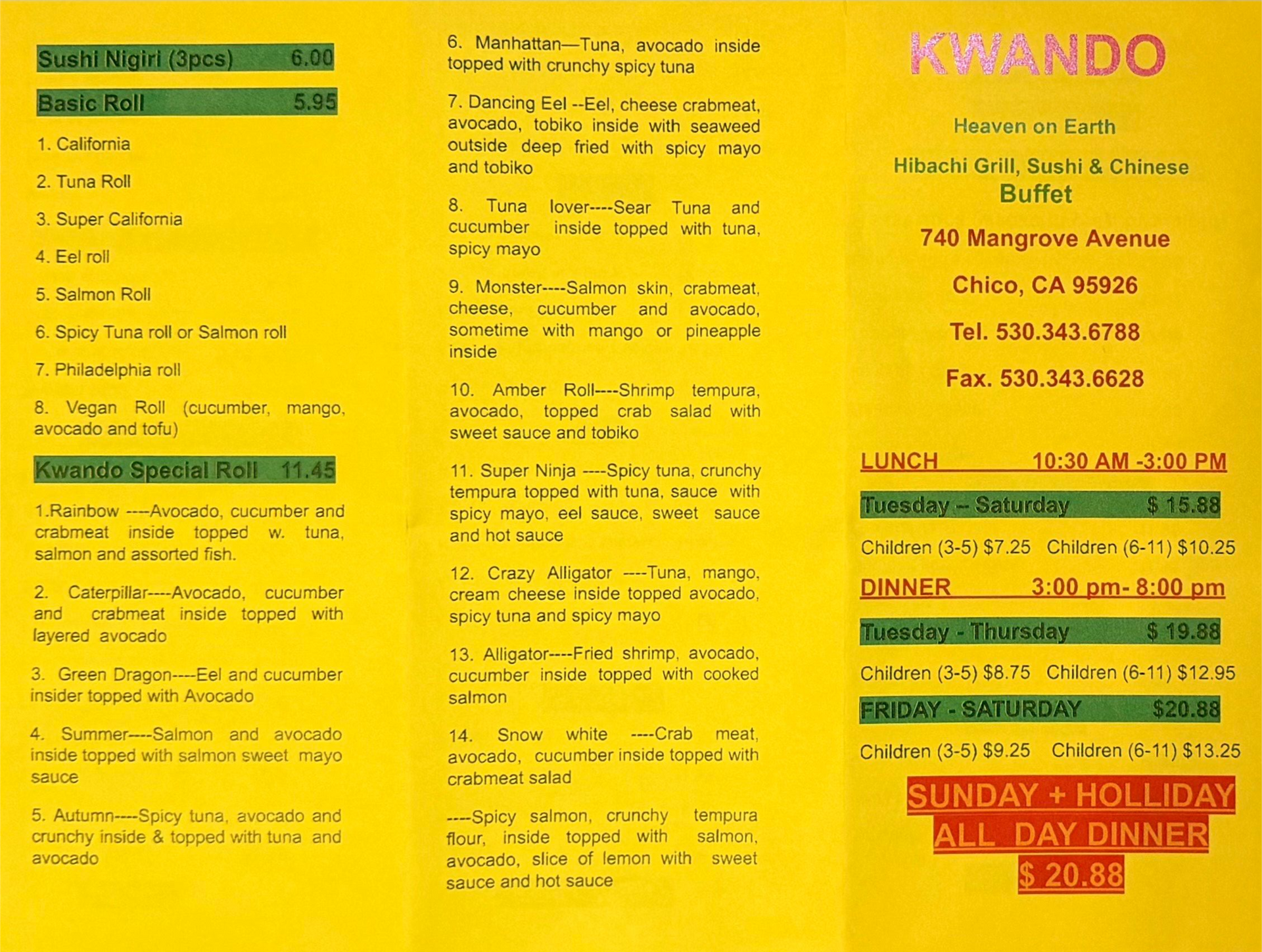 Sushi Nigiri (3pcs) 6.00

Basic Roll 5.95

1. California

2. Tuna Roll

3. Super California

4. Eel roll

5. Salmon Roll

6. Spicy Tuna roll or Salmon roll

7. Philadelphia roll

8. Vegan Roll (cucumber, mango, avocado and tofu)

Kwando Special Roll 11.45

1.Rainbow ----Avocado, cucumber and crabmeat inside topped w. tuna, salmon and assorted fish.

2. Caterpillar----Avocado, cucumber and crabmeat inside topped with layered avocado

3. Green Dragon----Eel and cucumber insider topped with Avocado

4. Summer----Salmon and avocado inside topped with salmon sweet mayo sauce

5. Autumn----Spicy tuna, avocado and crunchy inside & topped with tuna and avocado

6. Manhattan—Tuna, avocado inside topped with crunchy spicy tuna

7. Dancing Eel --Eel, cheese crabmeat, avocado, tobiko inside with seaweed outside deep fried with spicy mayo and tobiko

8. Tuna lover----Sear Tuna and cucumber inside topped with tuna, spicy mayo

9. Monster----Salmon skin, crabmeat, cheese, cucumber and avocado, sometime with mango or pineapple inside

10. Amber Roll----Shrimp tempura, avocado, topped crab salad with sweet sauce and tobiko

11. Super Ninja ----Spicy tuna, crunchy tempura topped with tuna, sauce with spicy mayo, eel sauce, sweet sauce and hot sauce

12. Crazy Alligator ----Tuna, mango, cream cheese inside topped avocado, spicy tuna and spicy mayo

13. Alligator----Fried shrimp, avocado, cucumber inside topped with cooked salmon

14. Snow white ----Crab meat, avocado, cucumber inside topped with crabmeat salad

----Spicy salmon, crunchy tempura flour, inside topped with salmon, avocado, slice of lemon with sweet sauce and hot sauce

KWANDO

Heaven on Earth

Hibachi Grill, Sushi & Chinese Buffet

740 Mangrove Avenue

Chico, CA 95926

Tel. 530.343.6788

Fax. 530.343.6628

LUNCH 10:30 AM -3:00 PM

Tuesday – Saturday $ 15.88

Children (3-5) $7.25 Children (6-11) $10.25

DINNER 3:00 pm- 8:00 pm

Tuesday - Thursday $ 19.88

Children (3-5) $8.75 Children (6-11) $12.95

FRIDAY - SATURDAY $20.88

Children (3-5) $9.25 Children (6-11) $13.25

SUNDAY + HOLLIDAY ALL DAY DINNER $ 20.88